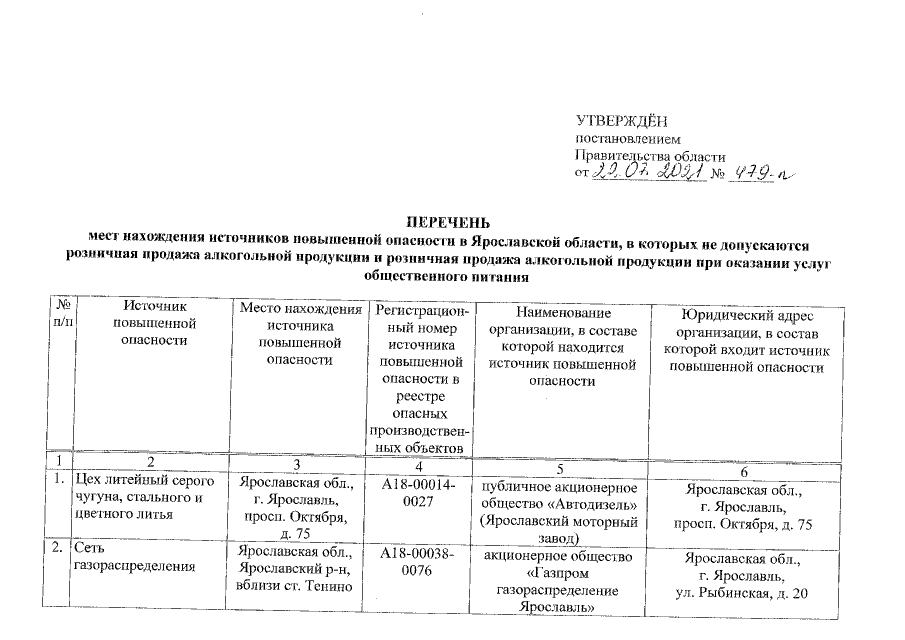 УТВЕРЖДЁН
постановлением
Правительства области
от 22.07.2021 № 479-п

ПЕРЕЧЕНЬ
мест нахождения источников повышенной опасности в Ярославской области, в которых не допускаются розничная продажа алкогольной продукции и розничная продажа алкогольной продукции при оказании услуг общественного питания

| № п/п | Источник повышенной опасности | Место нахождения источника повышенной опасности | Регистрационный номер источника повышенной опасности в реестре опасных производственных объектов | Наименование организации, в составе которой находится источник повышенной опасности | Юридический адрес организации, в состав которой входит источник повышенной опасности |
|---|---|---|---|---|---|
| 1 | 2 | 3 | 4 | 5 | 6 |
| 1. | Цех литейный серого чугуна, стального и цветного литья | Ярославская обл., г. Ярославль, просп. Октября, д. 75 | А18-00014-0027 | публичное акционерное общество «Автодизель» (Ярославский моторный завод) | Ярославская обл., г. Ярославль, просп. Октября, д. 75 |
| 2. | Сеть газораспределения | Ярославская обл., Ярославский р-н, вблизи ст. Тенино | А18-00038-0076 | акционерное общество «Газпром газораспределение Ярославль» | Ярославская обл., г. Ярославль, ул. Рыбинская, д. 20 |